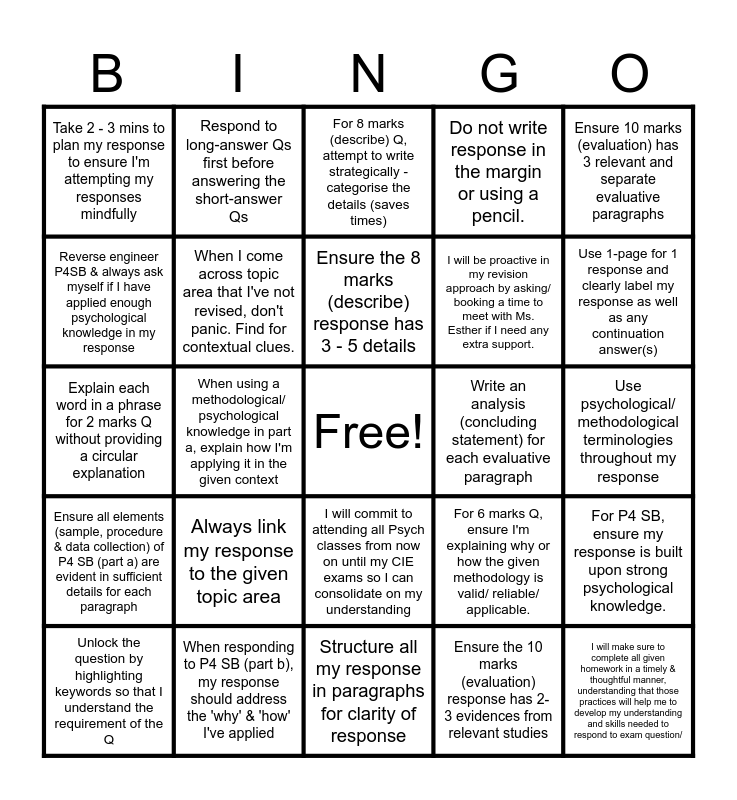 | B | I | N | G | O |
|---|---|---|---|---|
| Take 2 - 3 mins to plan my response to ensure I'm attempting my responses mindfully | Respond to long-answer Qs first before answering the short-answer Qs | For 8 marks (describe) Q, attempt to write strategically - categorise the details (saves times) | Do not write response in the margin or using a pencil. | Ensure 10 marks (evaluation) has 3 relevant and separate evaluative paragraphs |
| Reverse engineer P4SB & always ask myself if I have applied enough psychological knowledge in my response | When I come across topic area that I've not revised, don't panic. Find for contextual clues. | Ensure the 8 marks (describe) response has 3 - 5 details | I will be proactive in my revision approach by asking/ booking a time to meet with Ms. Esther if I need any extra support. | Use 1-page for 1 response and clearly label my response as well as any continuation answer(s) |
| Explain each word in a phrase for 2 marks Q without providing a circular explanation | When using a methodological/ psychological knowledge in part a, explain how I'm applying it in the given context | Free! | Write an analysis (concluding statement) for each evaluative paragraph | Use psychological/ methodological terminologies throughout my response |
| Ensure all elements (sample, procedure & data collection) of P4 SB (part a) are evident in sufficient details for each paragraph | Always link my response to the given topic area | I will commit to attending all Psych classes from now on until my CIE exams so I can consolidate on my understanding | For 6 marks Q, ensure I'm explaining why or how the given methodology is valid/ reliable/ applicable. | For P4 SB, ensure my response is built upon strong psychological knowledge. |
| Unlock the question by highlighting keywords so that I understand the requirement of the Q | When responding to P4 SB (part b), my response should address the 'why' & 'how' I've applied | Structure all my response in paragraphs for clarity of response | Ensure the 10 marks (evaluation) response has 2-3 evidences from relevant studies | I will make sure to complete all given homework in a timely & thoughtful manner, understanding that those practices will help me to develop my understanding and skills needed to respond to exam question/ |